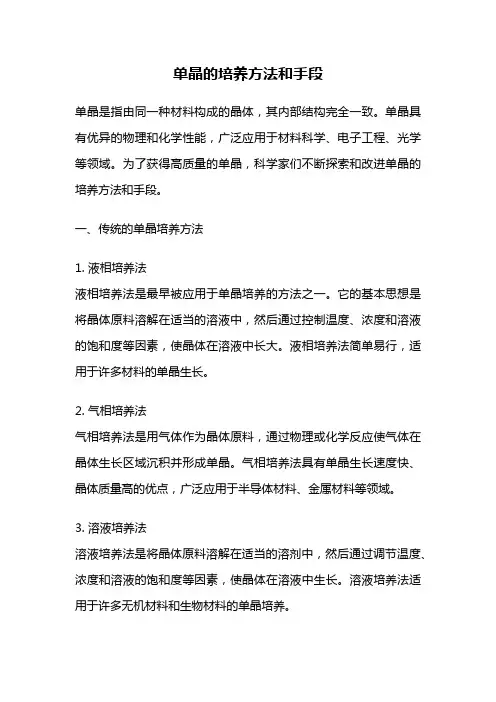 单晶的培养方法和手段

单晶是指由同一种材料构成的晶体，其内部结构完全一致。单晶具有优异的物理和化学性能，广泛应用于材料科学、电子工程、光学等领域。为了获得高质量的单晶，科学家们不断探索和改进单晶的培养方法和手段。

一、传统的单晶培养方法

1. 液相培养法
液相培养法是最早被应用于单晶培养的方法之一。它的基本思想是将晶体原料溶解在适当的溶液中，然后通过控制温度、浓度和溶液的饱和度等因素，使晶体在溶液中长大。液相培养法简单易行，适用于许多材料的单晶生长。

2. 气相培养法
气相培养法是用气体作为晶体原料，通过物理或化学反应使气体在晶体生长区域沉积并形成单晶。气相培养法具有单晶生长速度快、晶体质量高的优点，广泛应用于半导体材料、金属材料等领域。

3. 溶液培养法
溶液培养法是将晶体原料溶解在适当的溶剂中，然后通过调节温度、浓度和溶液的饱和度等因素，使晶体在溶液中生长。溶液培养法适用于许多无机材料和生物材料的单晶培养。